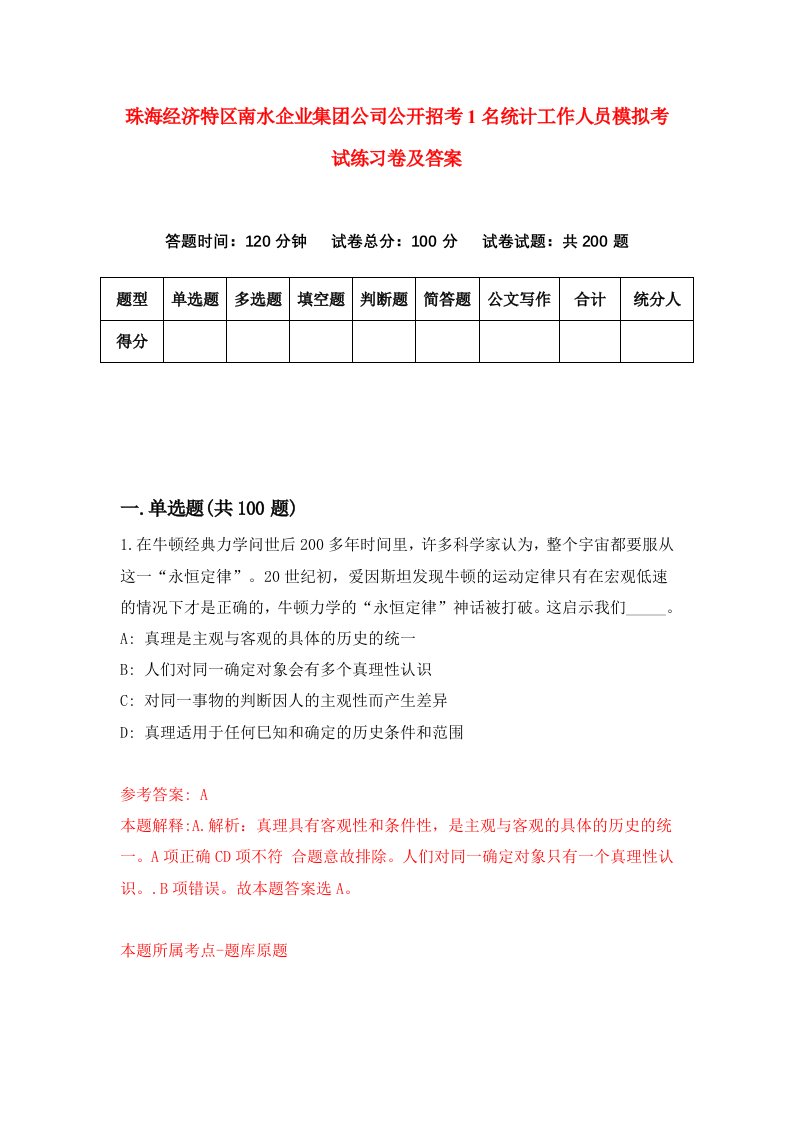 珠海经济特区南水企业集团公司公开招考1名统计工作人员模拟考试练习卷及答案

答题时间：120分钟　试卷总分：100分　试卷试题：共200题

| 题型 | 单选题 | 多选题 | 填空题 | 判断题 | 简答题 | 公文写作 | 合计 | 统分人 |
|---|---|---|---|---|---|---|---|---|
| 得分 | | | | | | | | |

一.单选题(共100题)

1.在牛顿经典力学问世后200多年时间里，许多科学家认为，整个宇宙都要服从这一“永恒定律”。20世纪初，爱因斯坦发现牛顿的运动定律只有在宏观低速的情况下才是正确的，牛顿力学的“永恒定律”神话被打破。这启示我们_____。

A: 真理是主观与客观的具体的历史的统一

B: 人们对同一确定对象会有多个真理性认识

C: 对同一事物的判断因人的主观性而产生差异

D: 真理适用于任何已知和确定的历史条件和范围

参考答案: A

本题解释:A.解析：真理具有客观性和条件性，是主观与客观的具体的历史的统一。A项正确CD项不符 合题意故排除。人们对同一确定对象只有一个真理性认识。.B项错误。故本题答案选A。

本题所属考点-题库原题